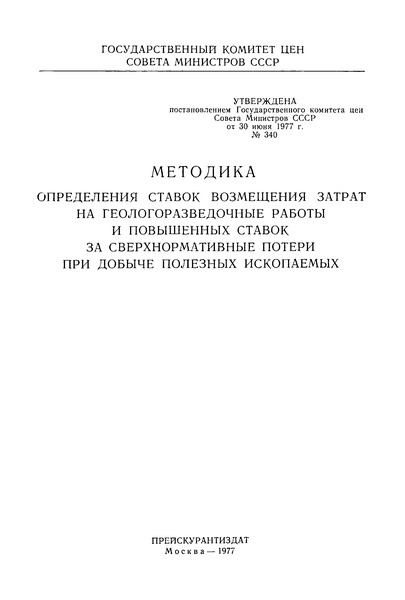 ГОСУДАРСТВЕННЫЙ КОМИТЕТ ЦЕН
СОВЕТА МИНИСТРОВ СССР

УТВЕРЖДЕНА
постановлением Государственного комитета цен
Совета Министров СССР
от 30 июня 1977 г.
№ 340

МЕТОДИКА

ОПРЕДЕЛЕНИЯ СТАВОК ВОЗМЕЩЕНИЯ ЗАТРАТ НА ГЕОЛОГОРАЗВЕДОЧНЫЕ РАБОТЫ И ПОВЫШЕННЫХ СТАВОК ЗА СВЕРХНОРМАТИВНЫЕ ПОТЕРИ ПРИ ДОБЫЧЕ ПОЛЕЗНЫХ ИСКОПАЕМЫХ

ПРЕЙСКУРАНТИЗДАТ
Москва — 1977